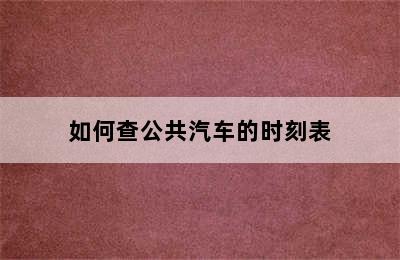 如何查公共汽车的时刻表